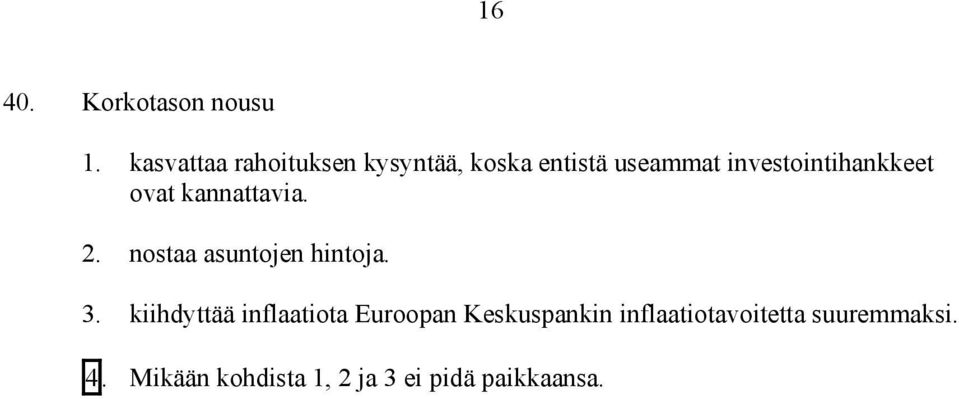 16

40. Korkotason nousu

1. kasvattaa rahoituksen kysyntää, koska entistä useammat investointihankkeet ovat kannattavia.

2. nostaa asuntojen hintoja.

3. kiihdyttää inflaatiota Euroopan Keskuspankin inflaatiotavoitetta suuremmaksi.

4. Mikään kohdista 1, 2 ja 3 ei pidä paikkaansa.